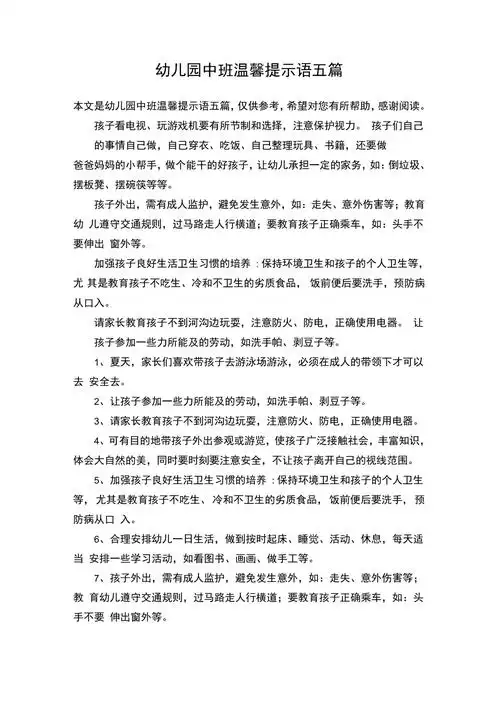 幼儿园中班温馨提示语五篇

本文是幼儿园中班温馨提示语五篇，仅供参考，希望对您有所帮助，感谢阅读。

孩子看电视、玩游戏机要有所节制和选择，注意保护视力。 孩子们自己的事情自己做，自己穿衣、吃饭、自己整理玩具、书籍，还要做爸爸妈妈的小帮手，做个能干的好孩子，让幼儿承担一定的家务，如：倒垃圾、摆板凳、摆碗筷等等。

孩子外出，需有成人监护，避免发生意外，如：走失、意外伤害等；教育幼 儿遵守交通规则，过马路走人行横道；要教育孩子正确乘车，如：头手不要伸出 窗外等。

加强孩子良好生活卫生习惯的培养：保持环境卫生和孩子的个人卫生等，尤 其是教育孩子不吃生、冷和不卫生的劣质食品， 饭前便后要洗手，预防病从口入。

请家长教育孩子不到河沟边玩耍，注意防火、防电，正确使用电器。 让孩子参加一些力所能及的劳动，如洗手帕、剥豆子等。

1、夏天，家长们喜欢带孩子去游泳场游泳，必须在成人的带领下才可以去 安全去。

2、让孩子参加一些力所能及的劳动，如洗手帕、剥豆子等。

3、请家长教育孩子不到河沟边玩耍，注意防火、防电，正确使用电器。

4、可有目的地带孩子外出参观或游览，使孩子广泛接触社会，丰富知识，体会大自然的美，同时要时刻要注意安全，不让孩子离开自己的视线范围。

5、加强孩子良好生活卫生习惯的培养：保持环境卫生和孩子的个人卫生等，尤其是教育孩子不吃生、冷和不卫生的劣质食品， 饭前便后要洗手，预防病从口 入。

6、合理安排幼儿一日生活，做到按时起床、睡觉、活动、休息，每天适当 安排一些学习活动，如看图书、画画、做手工等。

7、孩子外出，需有成人监护，避免发生意外，如：走失、意外伤害等；教 育幼儿遵守交通规则，过马路走人行横道；要教育孩子正确乘车，如：头手不要 伸出窗外等。